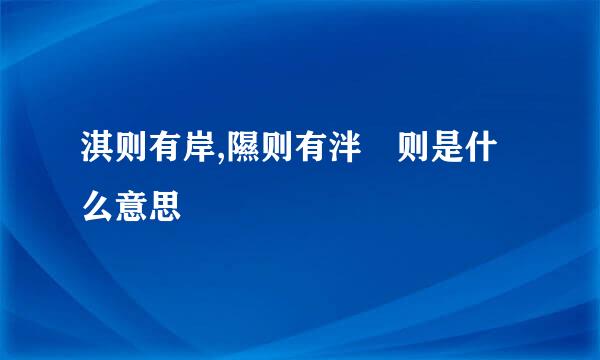 淇则有岸,隰则有泮　则是什么意思